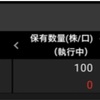 <
保有数量(株/口)
(執行中)
100
0